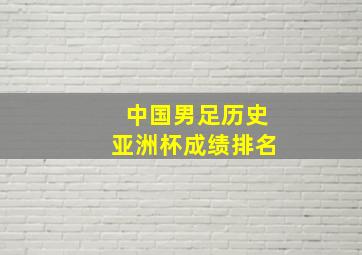 中国男足历史
亚洲杯成绩排名